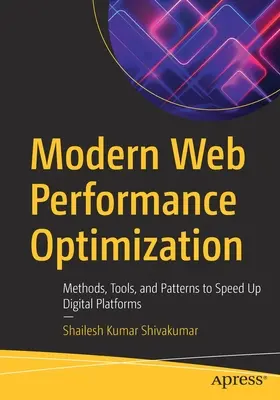 Modern Web Performance Optimization

Methods, Tools, and Patterns to Speed Up Digital Platforms

—

Shailesh Kumar Shivakumar

apress®